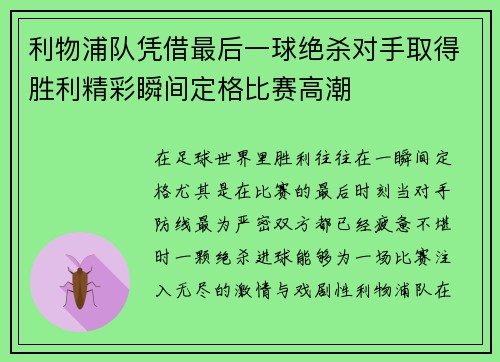 利物浦队凭借最后一球绝杀对手取得胜利精彩瞬间定格比赛高潮

在足球世界里胜利往往在一瞬间定格尤其是在比赛的最后时刻当对手防线最为严密双方都已经疲惫不堪时一颗绝杀进球能够为一场比赛注入无尽的激情与戏剧性利物浦队在